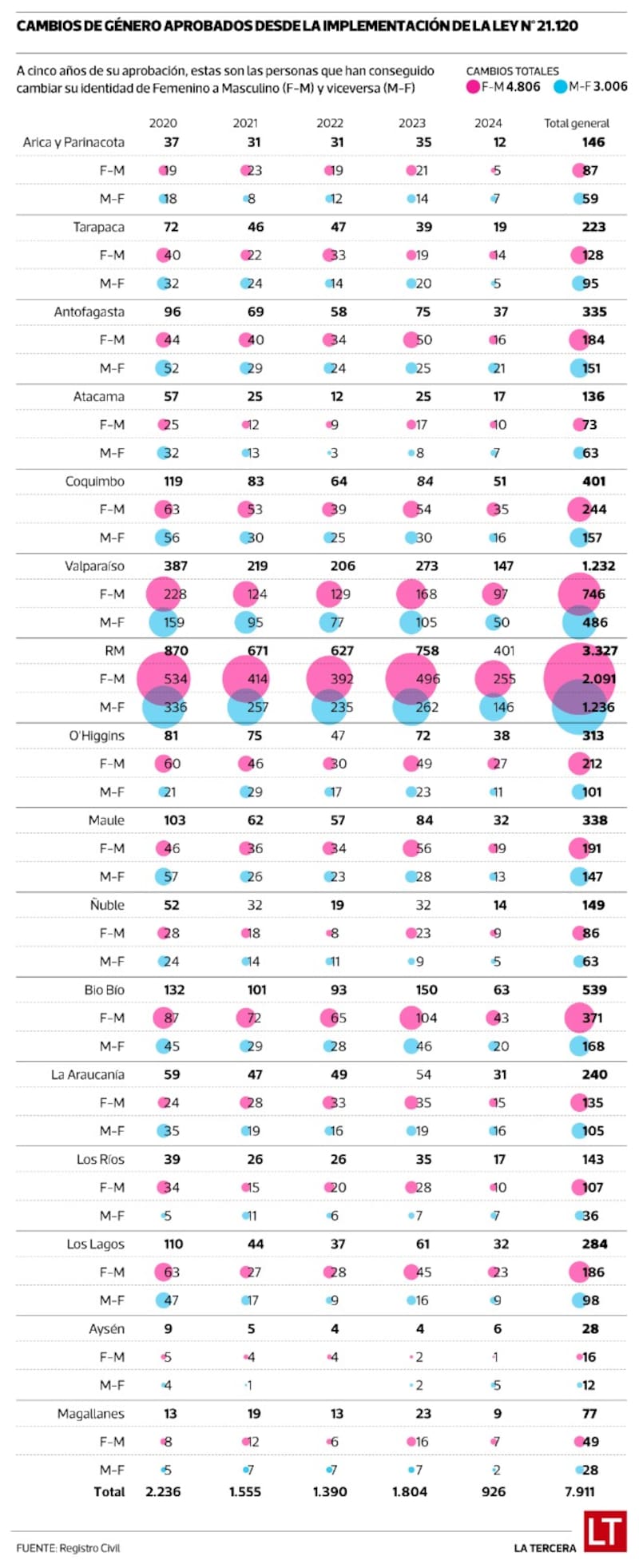 CAMBIOS DE GÉNERO APROBADOS DESDE LA IMPLEMENTACIÓN DE LA LEY N° 21.120

A cinco años de su aprobación, estas son las personas que han conseguido cambiar su identidad de Femenino a Masculino (F-M) y viceversa (M-F)

CAMBIOS TOTALES
F-M 4.806 M-F 3.006

| | 2020 | 2021 | 2022 | 2023 | 2024 | Total general |
|---|---|---|---|---|---|---|
| Arica y Parinacota | 37 | 31 | 31 | 35 | 12 | 146 |
| F-M | 19 | 23 | 19 | 21 | 5 | 87 |
| M-F | 18 | 8 | 12 | 14 | 7 | 59 |
| Tarapaca | 72 | 46 | 47 | 39 | 19 | 223 |
| F-M | 40 | 22 | 33 | 19 | 14 | 128 |
| M-F | 32 | 24 | 14 | 20 | 5 | 95 |
| Antofagasta | 96 | 69 | 58 | 75 | 37 | 335 |
| F-M | 44 | 40 | 34 | 50 | 16 | 184 |
| M-F | 52 | 29 | 24 | 25 | 21 | 151 |
| Atacama | 57 | 25 | 12 | 25 | 17 | 136 |
| F-M | 25 | 12 | 9 | 17 | 10 | 73 |
| M-F | 32 | 13 | 3 | 8 | 7 | 63 |
| Coquimbo | 119 | 83 | 64 | 84 | 51 | 401 |
| F-M | 63 | 53 | 39 | 54 | 35 | 244 |
| M-F | 56 | 30 | 25 | 30 | 16 | 157 |
| Valparaíso | 387 | 219 | 206 | 273 | 147 | 1.232 |
| F-M | 228 | 124 | 129 | 168 | 97 | 746 |
| M-F | 159 | 95 | 77 | 105 | 50 | 486 |
| RM | 870 | 671 | 627 | 758 | 401 | 3.327 |
| F-M | 534 | 414 | 392 | 496 | 255 | 2.091 |
| M-F | 336 | 257 | 235 | 262 | 146 | 1.236 |
| O'Higgins | 81 | 75 | 47 | 72 | 38 | 313 |
| F-M | 60 | 46 | 30 | 49 | 27 | 212 |
| M-F | 21 | 29 | 17 | 23 | 11 | 101 |
| Maule | 103 | 62 | 57 | 84 | 32 | 338 |
| F-M | 46 | 36 | 34 | 56 | 19 | 191 |
| M-F | 57 | 26 | 23 | 28 | 13 | 147 |
| Ñuble | 52 | 32 | 19 | 32 | 14 | 149 |
| F-M | 28 | 18 | 8 | 23 | 9 | 86 |
| M-F | 24 | 14 | 11 | 9 | 5 | 63 |
| Bio Bío | 132 | 101 | 93 | 150 | 63 | 539 |
| F-M | 87 | 72 | 65 | 104 | 43 | 371 |
| M-F | 45 | 29 | 28 | 46 | 20 | 168 |
| La Araucanía | 59 | 47 | 49 | 54 | 31 | 240 |
| F-M | 24 | 28 | 33 | 35 | 15 | 135 |
| M-F | 35 | 19 | 16 | 19 | 16 | 105 |
| Los Ríos | 39 | 26 | 26 | 35 | 17 | 143 |
| F-M | 34 | 15 | 20 | 28 | 10 | 107 |
| M-F | 5 | 11 | 6 | 7 | 7 | 36 |
| Los Lagos | 110 | 44 | 37 | 61 | 32 | 284 |
| F-M | 63 | 27 | 28 | 45 | 23 | 186 |
| M-F | 47 | 17 | 9 | 16 | 9 | 98 |
| Aysén | 9 | 5 | 4 | 4 | 6 | 28 |
| F-M | 5 | 4 | 4 | 2 | 1 | 16 |
| M-F | 4 | 1 | | 2 | 5 | 12 |
| Magallanes | 13 | 19 | 13 | 23 | 9 | 77 |
| F-M | 8 | 12 | 6 | 16 | 7 | 49 |
| M-F | 5 | 7 | 7 | 7 | 2 | 28 |
| Total | 2.236 | 1.555 | 1.390 | 1.804 | 926 | 7.911 |

FUENTE: Registro Civil

LA TERCERA LT